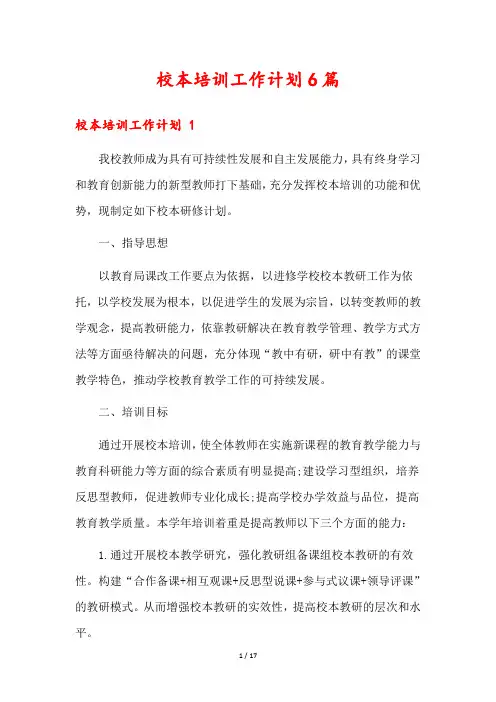 校本培训工作计划6篇

校本培训工作计划 1

我校教师成为具有可持续性发展和自主发展能力，具有终身学习和教育创新能力的新型教师打下基础，充分发挥校本培训的功能和优势，现制定如下校本研修计划。

一、指导思想

以教育局课改工作要点为依据，以进修学校校本教研工作为依托，以学校发展为根本，以促进学生的发展为宗旨，以转变教师的教学观念，提高教研能力，依靠教研解决在教育教学管理、教学方式方法等方面亟待解决的问题，充分体现“教中有研，研中有教”的课堂教学特色，推动学校教育教学工作的可持续发展。

二、培训目标

通过开展校本培训，使全体教师在实施新课程的教育教学能力与教育科研能力等方面的综合素质有明显提高;建设学习型组织，培养反思型教师，促进教师专业化成长;提高学校办学效益与品位，提高教育教学质量。本学年培训着重是提高教师以下三个方面的能力：

1.通过开展校本教学研究，强化教研组备课组校本教研的有效性。构建“合作备课+相互观课+反思型说课+参与式议课+领导评课”的教研模式。从而增强校本教研的实效性，提高校本教研的层次和水平。

1 / 17